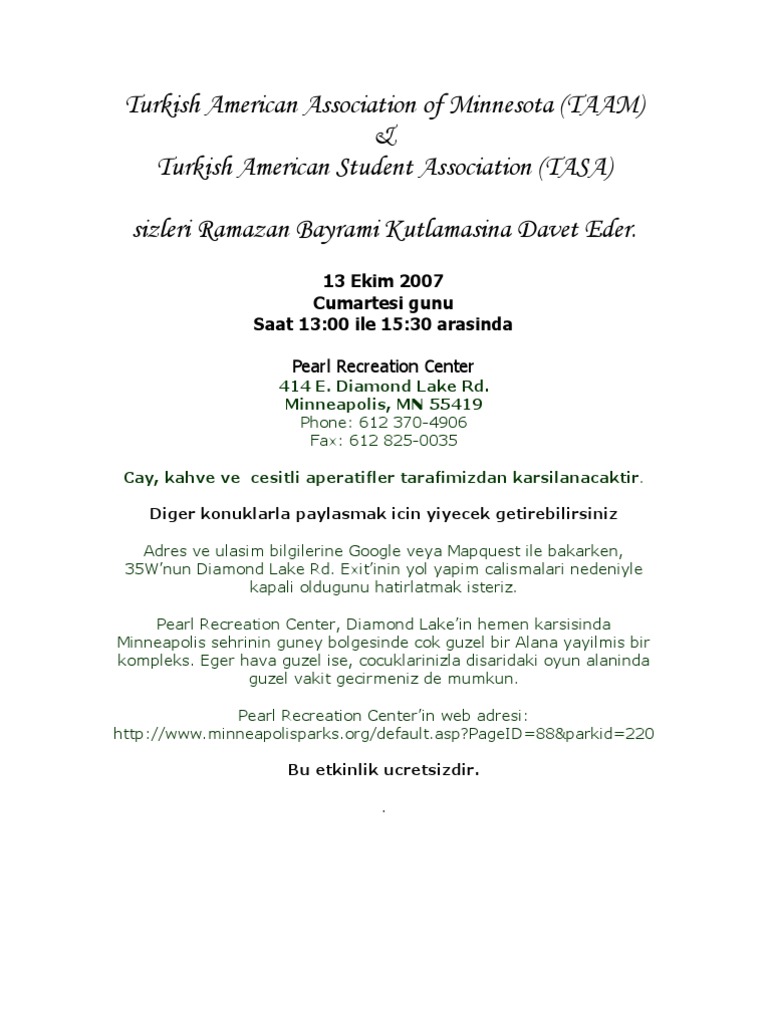 Turkish American Association of Minnesota (TAAM)
&
Turkish American Student Association (TASA)

sizleri Ramazan Bayrami Kutlamasina Davet Eder.

13 Ekim 2007
Cumartesi gunu
Saat 13:00 ile 15:30 arasinda

Pearl Recreation Center
414 E. Diamond Lake Rd.
Minneapolis, MN 55419
Phone: 612 370-4906
Fax: 612 825-0035

Cay, kahve ve cesitli aperatifler tarafimizdan karsilanacaktir.

Diger konuklarla paylasmak icin yiyecek getirebilirsiniz

Adres ve ulasim bilgilerine Google veya Mapquest ile bakarken, 35W'nun Diamond Lake Rd. Exit'inin yol yapim calismalari nedeniyle kapali oldugunu hatirlatmak isteriz.

Pearl Recreation Center, Diamond Lake'in hemen karsisinda Minneapolis sehrinin guney bolgesinde cok guzel bir Alana yayilmis bir kompleks. Eger hava guzel ise, cocuklarinizla disaridaki oyun alaninda guzel vakit gecirmeniz de mumkun.

Pearl Recreation Center'in web adresi:
http://www.minneapolisparks.org/default.asp?PageID=88&parkid=220

Bu etkinlik ucretsizdir.

.